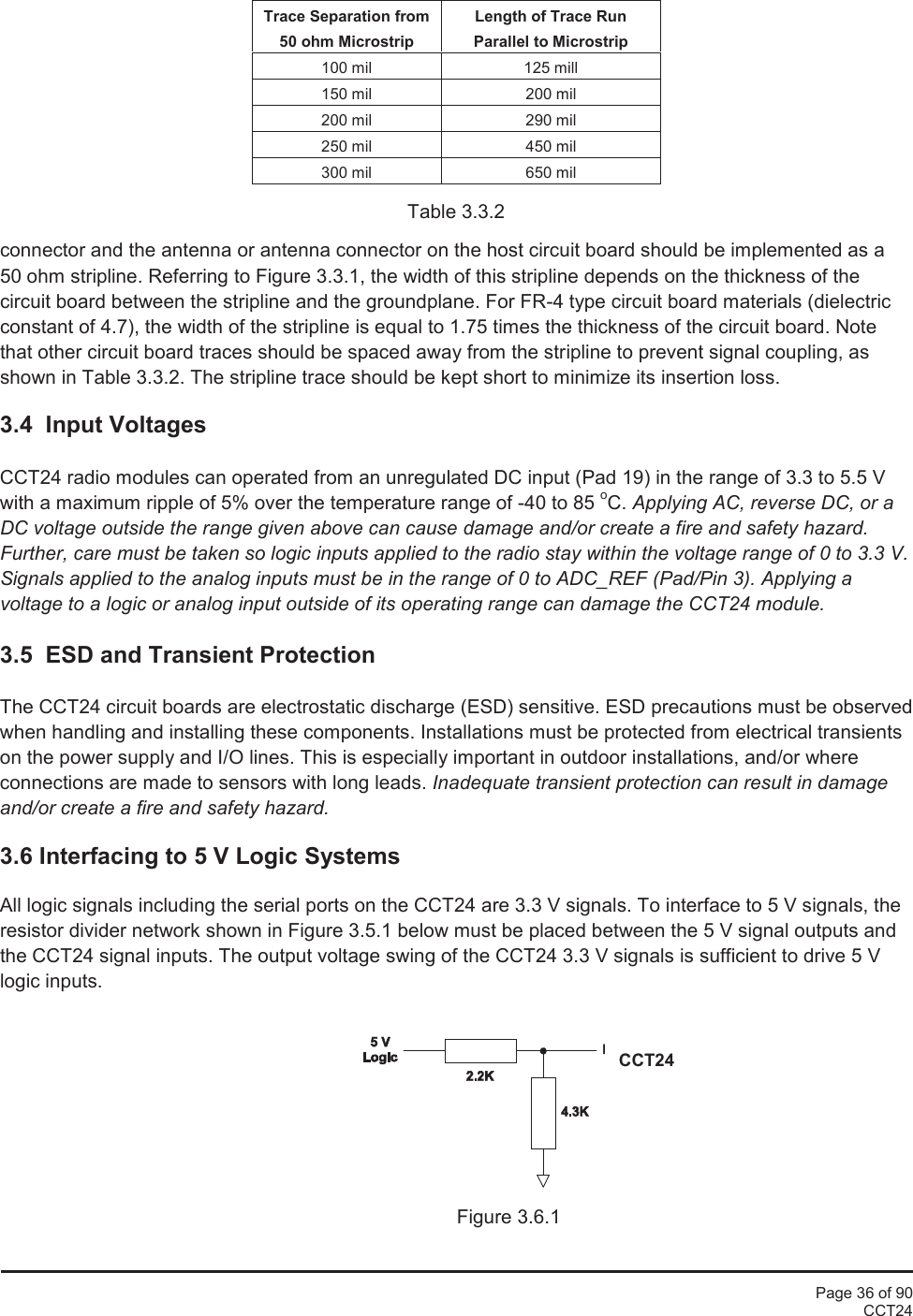 | Trace Separation from 50 ohm Microstrip | Length of Trace Run Parallel to Microstrip |
|---|---|
| 100 mil | 125 mill |
| 150 mil | 200 mil |
| 200 mil | 290 mil |
| 250 mil | 450 mil |
| 300 mil | 650 mil |

Table 3.3.2

connector and the antenna or antenna connector on the host circuit board should be implemented as a 50 ohm stripline. Referring to Figure 3.3.1, the width of this stripline depends on the thickness of the circuit board between the stripline and the groundplane. For FR-4 type circuit board materials (dielectric constant of 4.7), the width of the stripline is equal to 1.75 times the thickness of the circuit board. Note that other circuit board traces should be spaced away from the stripline to prevent signal coupling, as shown in Table 3.3.2. The stripline trace should be kept short to minimize its insertion loss.

3.4 Input Voltages

CCT24 radio modules can operated from an unregulated DC input (Pad 19) in the range of 3.3 to 5.5 V with a maximum ripple of 5% over the temperature range of -40 to 85 $^{o}$C. Applying AC, reverse DC, or a DC voltage outside the range given above can cause damage and/or create a fire and safety hazard. Further, care must be taken so logic inputs applied to the radio stay within the voltage range of 0 to 3.3 V. Signals applied to the analog inputs must be in the range of 0 to ADC_REF (Pad/Pin 3). Applying a voltage to a logic or analog input outside of its operating range can damage the CCT24 module.

3.5 ESD and Transient Protection

The CCT24 circuit boards are electrostatic discharge (ESD) sensitive. ESD precautions must be observed when handling and installing these components. Installations must be protected from electrical transients on the power supply and I/O lines. This is especially important in outdoor installations, and/or where connections are made to sensors with long leads. Inadequate transient protection can result in damage and/or create a fire and safety hazard.

3.6 Interfacing to 5 V Logic Systems

All logic signals including the serial ports on the CCT24 are 3.3 V signals. To interface to 5 V signals, the resistor divider network shown in Figure 3.5.1 below must be placed between the 5 V signal outputs and the CCT24 signal inputs. The output voltage swing of the CCT24 3.3 V signals is sufficient to drive 5 V logic inputs.

5 V Logic
2.2K
4.3K
CCT24

Figure 3.6.1

Page 36 of 90
CCT24